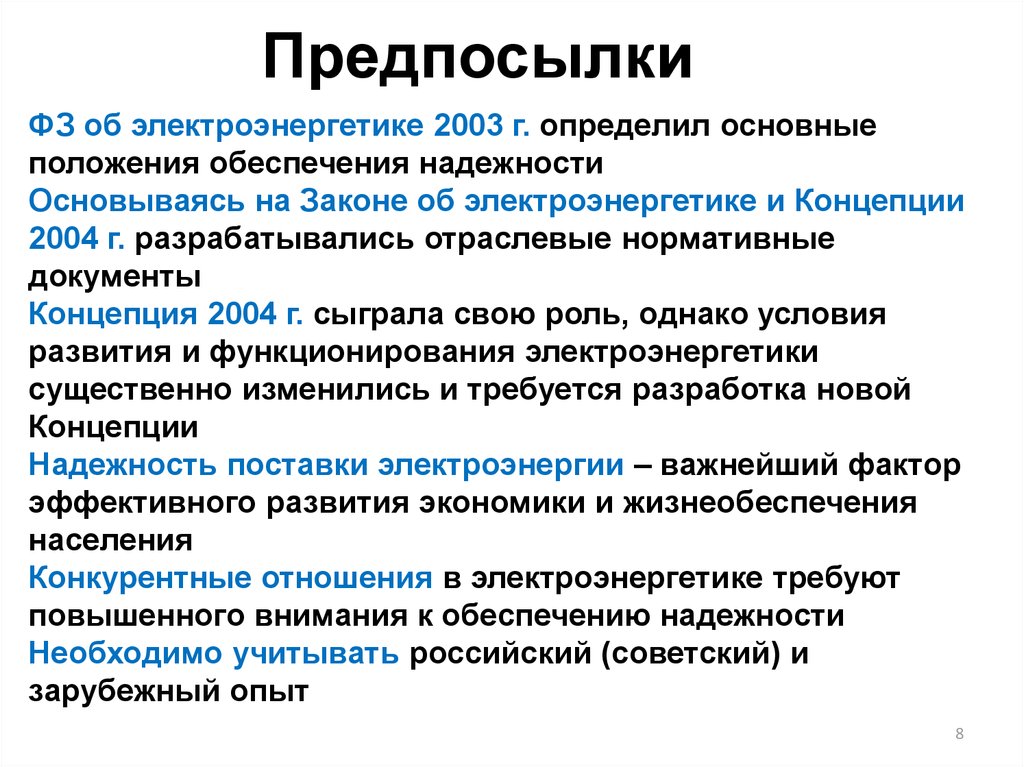 Предпосылки

ФЗ об электроэнергетике 2003 г. определил основные положения обеспечения надежности

Основываясь на Законе об электроэнергетике и Концепции 2004 г. разрабатывались отраслевые нормативные документы

Концепция 2004 г. сыграла свою роль, однако условия развития и функционирования электроэнергетики существенно изменились и требуется разработка новой Концепции

Надежность поставки электроэнергии – важнейший фактор эффективного развития экономики и жизнеобеспечения населения

Конкурентные отношения в электроэнергетике требуют повышенного внимания к обеспечению надежности

Необходимо учитывать российский (советский) и зарубежный опыт

8